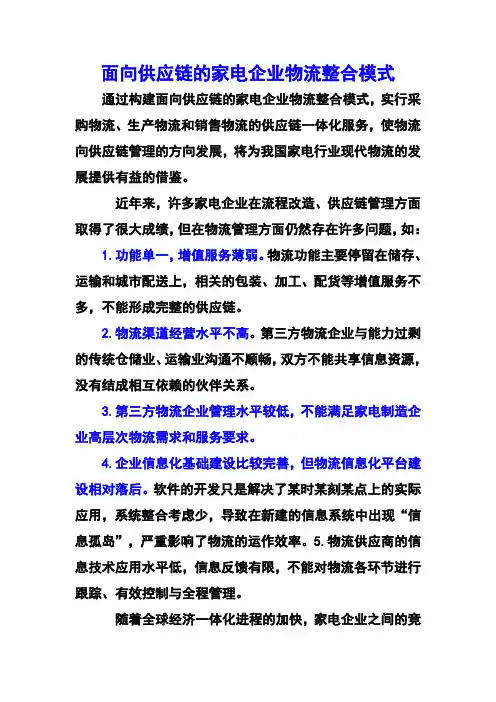 面向供应链的家电企业物流整合模式

通过构建面向供应链的家电企业物流整合模式，实行采购物流、生产物流和销售物流的供应链一体化服务，使物流向供应链管理的方向发展，将为我国家电行业现代物流的发展提供有益的借鉴。

近年来，许多家电企业在流程改造、供应链管理方面取得了很大成绩，但在物流管理方面仍然存在许多问题，如：

1. 功能单一，增值服务薄弱。物流功能主要停留在储存、运输和城市配送上，相关的包装、加工、配货等增值服务不多，不能形成完整的供应链。

2. 物流渠道经营水平不高。第三方物流企业与能力过剩的传统仓储业、运输业沟通不顺畅，双方不能共享信息资源，没有结成相互依赖的伙伴关系。

3. 第三方物流企业管理水平较低，不能满足家电制造企业高层次物流需求和服务要求。

4. 企业信息化基础建设比较完善，但物流信息化平台建设相对落后。软件的开发只是解决了某时某刻某点上的实际应用，系统整合考虑少，导致在新建的信息系统中出现“信息孤岛”，严重影响了物流的运作效率。5. 物流供应商的信息技术应用水平低，信息反馈有限，不能对物流各环节进行跟踪、有效控制与全程管理。

随着全球经济一体化进程的加快，家电企业之间的竞